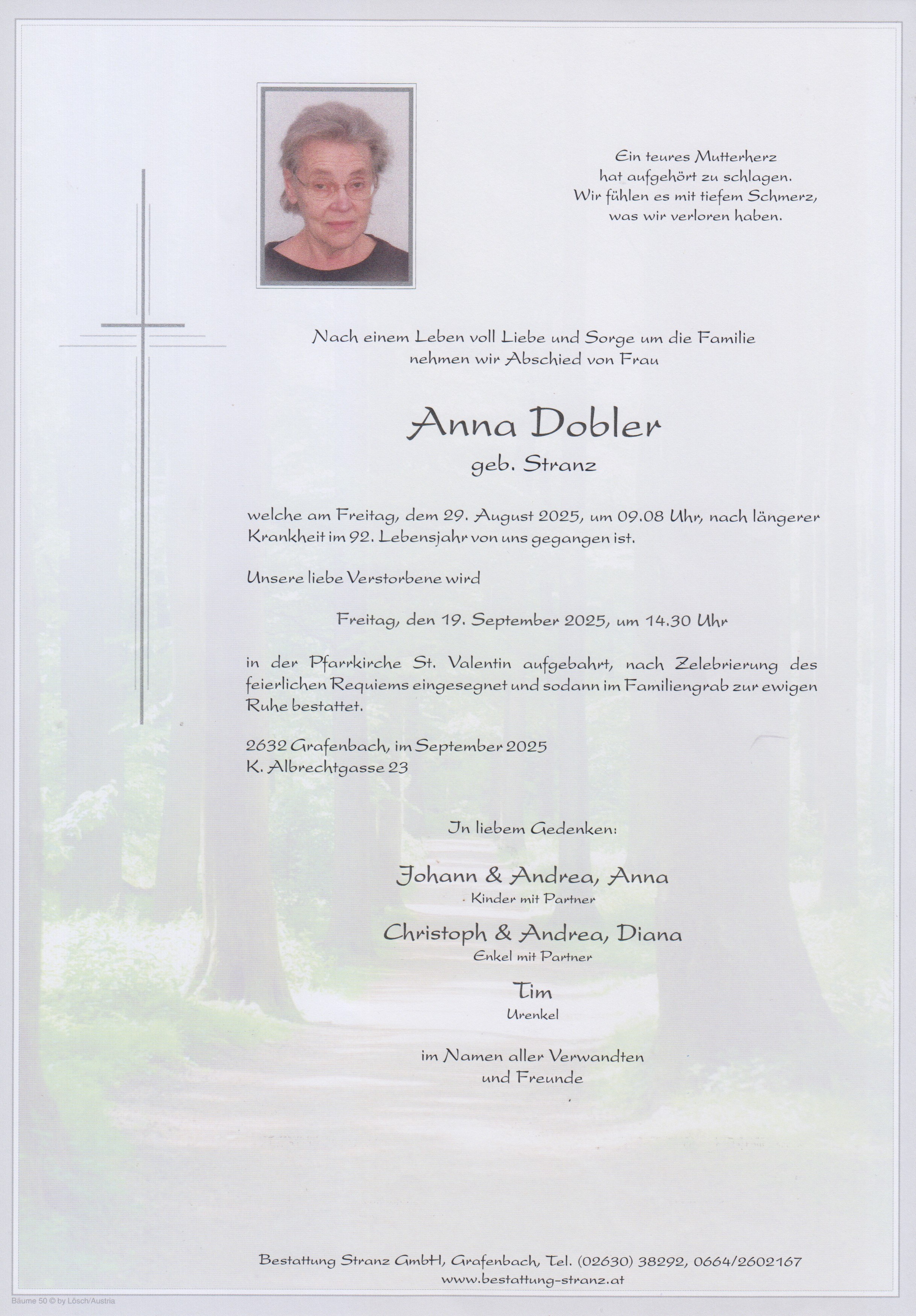 Ein teures Mutterherz
hat aufgehört zu schlagen.
Wir fühlen es mit tiefem Schmerz,
was wir verloren haben.

Nach einem Leben voll Liebe und Sorge um die Familie
nehmen wir Abschied von Frau

Anna Dobler
geb. Stranz

welche am Freitag, dem 29. August 2025, um 09.08 Uhr, nach längerer Krankheit im 92. Lebensjahr von uns gegangen ist.

Unsere liebe Verstorbene wird

Freitag, den 19. September 2025, um 14.30 Uhr

in der Pfarrkirche St. Valentin aufgebahrt, nach Zelebrierung des feierlichen Requiems eingesegnet und sodann im Familiengrab zur ewigen Ruhe bestattet.

2632 Grafenbach, im September 2025
K. Albrechtgasse 23

In liebem Gedenken:

Johann & Andrea, Anna
Kinder mit Partner

Christoph & Andrea, Diana
Enkel mit Partner

Tim
Urenkel

im Namen aller Verwandten
und Freunde

Bestattung Stranz GmbH, Grafenbach, Tel. (02630) 38292, 0664/2602167
www.bestattung-stranz.at

Bäume 50 © by Lösch/Austria